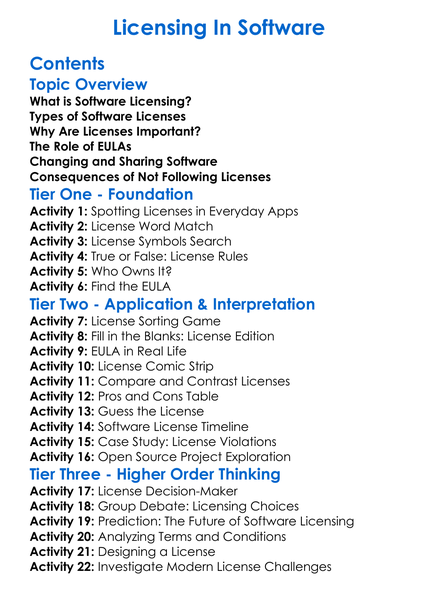 Licensing In Software

Contents

Topic Overview

What is Software Licensing?
Types of Software Licenses
Why Are Licenses Important?
The Role of EULAs
Changing and Sharing Software
Consequences of Not Following Licenses

Tier One - Foundation

Activity 1: Spotting Licenses in Everyday Apps
Activity 2: License Word Match
Activity 3: License Symbols Search
Activity 4: True or False: License Rules
Activity 5: Who Owns It?
Activity 6: Find the EULA

Tier Two - Application & Interpretation

Activity 7: License Sorting Game
Activity 8: Fill in the Blanks: License Edition
Activity 9: EULA in Real Life
Activity 10: License Comic Strip
Activity 11: Compare and Contrast Licenses
Activity 12: Pros and Cons Table
Activity 13: Guess the License
Activity 14: Software License Timeline
Activity 15: Case Study: License Violations
Activity 16: Open Source Project Exploration

Tier Three - Higher Order Thinking

Activity 17: License Decision-Maker
Activity 18: Group Debate: Licensing Choices
Activity 19: Prediction: The Future of Software Licensing
Activity 20: Analyzing Terms and Conditions
Activity 21: Designing a License
Activity 22: Investigate Modern License Challenges